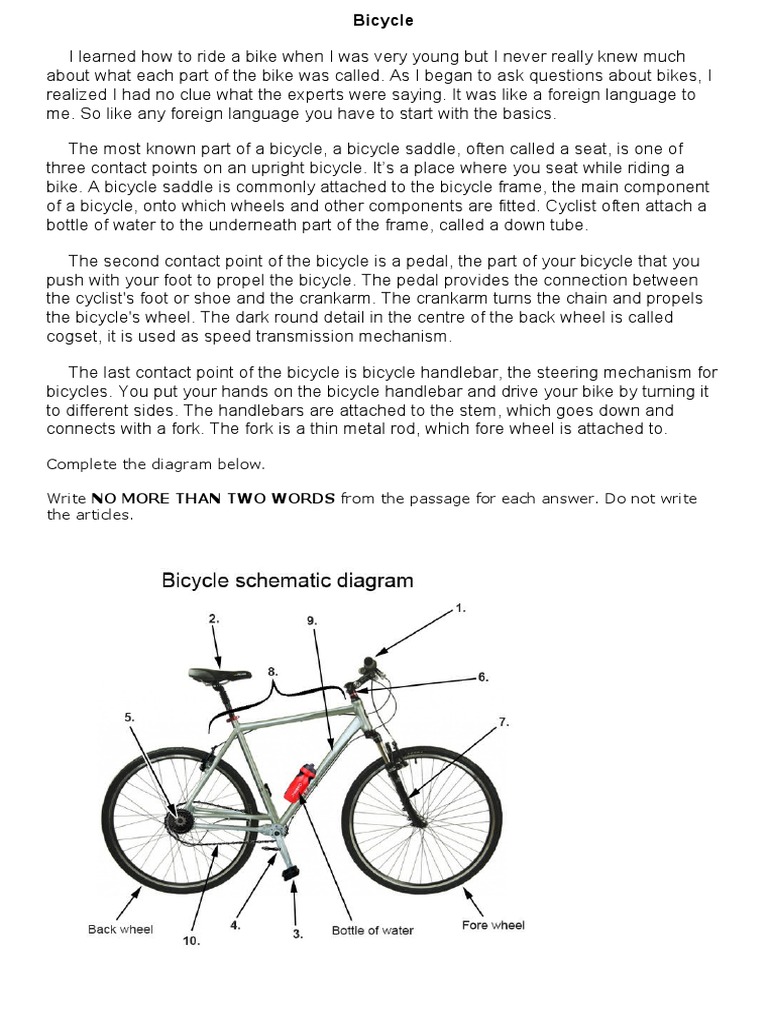 Bicycle

I learned how to ride a bike when I was very young but I never really knew much about what each part of the bike was called. As I began to ask questions about bikes, I realized I had no clue what the experts were saying. It was like a foreign language to me. So like any foreign language you have to start with the basics.

The most known part of a bicycle, a bicycle saddle, often called a seat, is one of three contact points on an upright bicycle. It's a place where you seat while riding a bike. A bicycle saddle is commonly attached to the bicycle frame, the main component of a bicycle, onto which wheels and other components are fitted. Cyclist often attach a bottle of water to the underneath part of the frame, called a down tube.

The second contact point of the bicycle is a pedal, the part of your bicycle that you push with your foot to propel the bicycle. The pedal provides the connection between the cyclist's foot or shoe and the crankarm. The crankarm turns the chain and propels the bicycle's wheel. The dark round detail in the centre of the back wheel is called cogset, it is used as speed transmission mechanism.

The last contact point of the bicycle is bicycle handlebar, the steering mechanism for bicycles. You put your hands on the bicycle handlebar and drive your bike by turning it to different sides. The handlebars are attached to the stem, which goes down and connects with a fork. The fork is a thin metal rod, which fore wheel is attached to.

Complete the diagram below.

Write NO MORE THAN TWO WORDS from the passage for each answer. Do not write the articles.

Bicycle schematic diagram

1.

2.

9.

8.

6.

5.

7.

Back wheel

10.

4.

3.

Bottle of water

Fore wheel